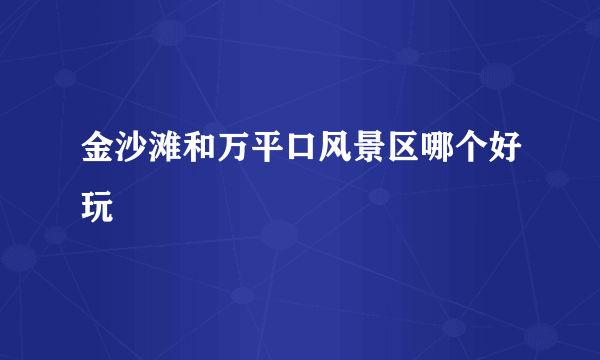 金沙滩和万平口风景区哪个好玩